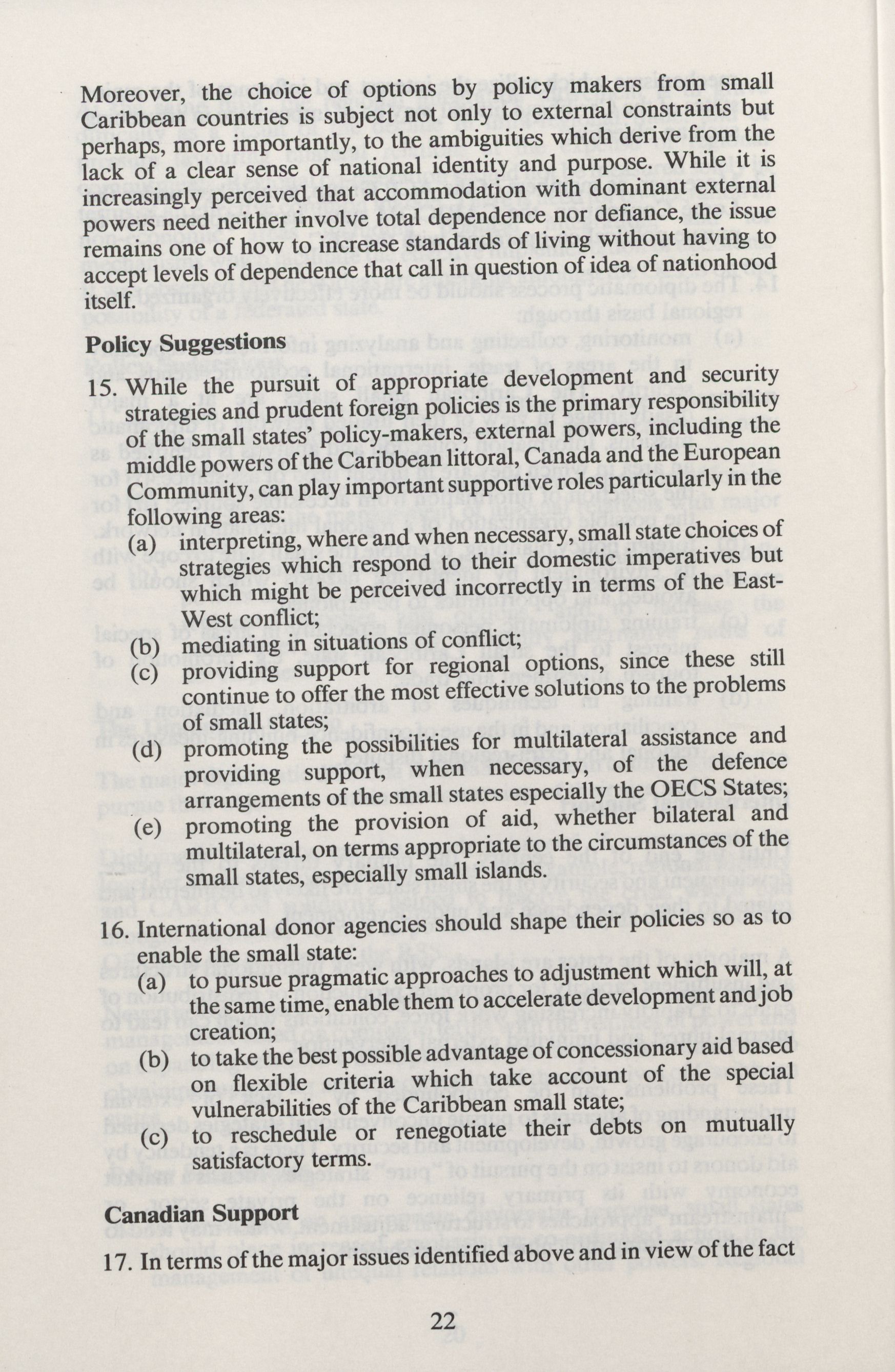 Moreover, the choice of options by policy makers from small Caribbean countries is subject not only to external constraints but perhaps, more importantly, to the ambiguities which derive from the lack of a clear sense of national identity and purpose. While it is increasingly perceived that accommodation with dominant external powers need neither involve total dependence nor defiance, the issue remains one of how to increase standards of living without having to accept levels of dependence that call in question of idea of nationhood itself.

Policy Suggestions

15. While the pursuit of appropriate development and security strategies and prudent foreign policies is the primary responsibility of the small states' policy-makers, external powers, including the middle powers of the Caribbean littoral, Canada and the European Community, can play important supportive roles particularly in the following areas:
(a) interpreting, where and when necessary, small state choices of strategies which respond to their domestic imperatives but which might be perceived incorrectly in terms of the East-West conflict;
(b) mediating in situations of conflict;
(c) providing support for regional options, since these still continue to offer the most effective solutions to the problems of small states;
(d) promoting the possibilities for multilateral assistance and providing support, when necessary, of the defence arrangements of the small states especially the OECS States;
(e) promoting the provision of aid, whether bilateral and multilateral, on terms appropriate to the circumstances of the small states, especially small islands.

16. International donor agencies should shape their policies so as to enable the small state:
(a) to pursue pragmatic approaches to adjustment which will, at the same time, enable them to accelerate development and job creation;
(b) to take the best possible advantage of concessionary aid based on flexible criteria which take account of the special vulnerabilities of the Caribbean small state;
(c) to reschedule or renegotiate their debts on mutually satisfactory terms.

Canadian Support

17. In terms of the major issues identified above and in view of the fact

22